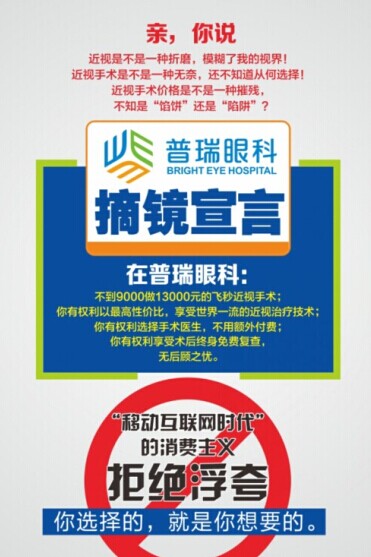 亲，你说

近视是不是一种折磨，模糊了我的视界！
近视手术是不是一种无奈，还不知道从何选择！
近视手术价格是不是一种摧残，
不知是“馅饼”还是“陷阱”？

普瑞眼科
BRIGHT EYE HOSPITAL

摘镜宣言

在普瑞眼科：

不到9000做13000元的飞秒近视手术；
你有权利以最高性价比，享受世界一流的近视治疗技术；
你有权利选择手术医生，不用额外付费；
你有权利享受术后终身免费复查，
无后顾之忧。

“移动互联网时代”
的消费主义

拒绝浮夸

你选择的，就是你想要的。